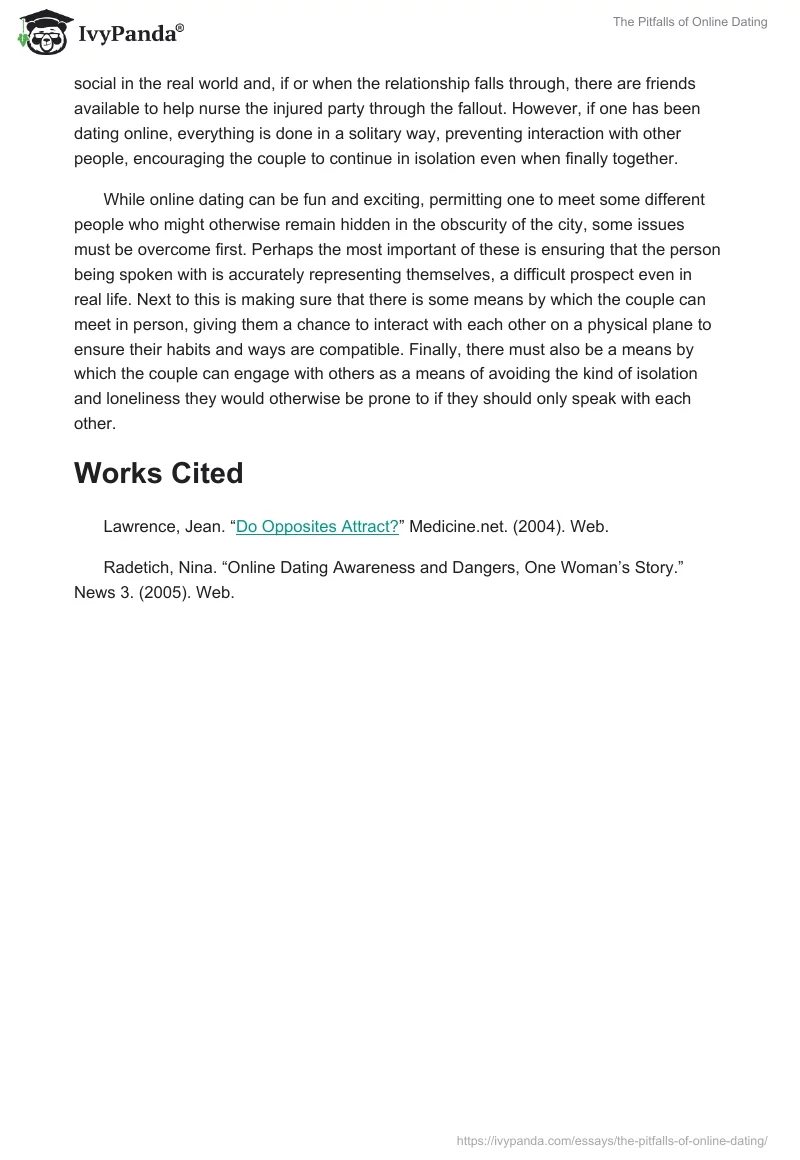 IvyPanda®

The Pitfalls of Online Dating

social in the real world and, if or when the relationship falls through, there are friends available to help nurse the injured party through the fallout. However, if one has been dating online, everything is done in a solitary way, preventing interaction with other people, encouraging the couple to continue in isolation even when finally together.

While online dating can be fun and exciting, permitting one to meet some different people who might otherwise remain hidden in the obscurity of the city, some issues must be overcome first. Perhaps the most important of these is ensuring that the person being spoken with is accurately representing themselves, a difficult prospect even in real life. Next to this is making sure that there is some means by which the couple can meet in person, giving them a chance to interact with each other on a physical plane to ensure their habits and ways are compatible. Finally, there must also be a means by which the couple can engage with others as a means of avoiding the kind of isolation and loneliness they would otherwise be prone to if they should only speak with each other.

Works Cited

Lawrence, Jean. “Do Opposites Attract?” Medicine.net. (2004). Web.

Radetich, Nina. “Online Dating Awareness and Dangers, One Woman’s Story.” News 3. (2005). Web.

https://ivypanda.com/essays/the-pitfalls-of-online-dating/